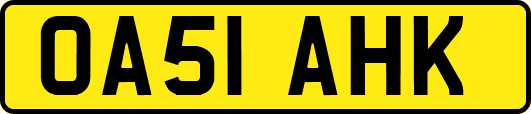 OA51 AHK